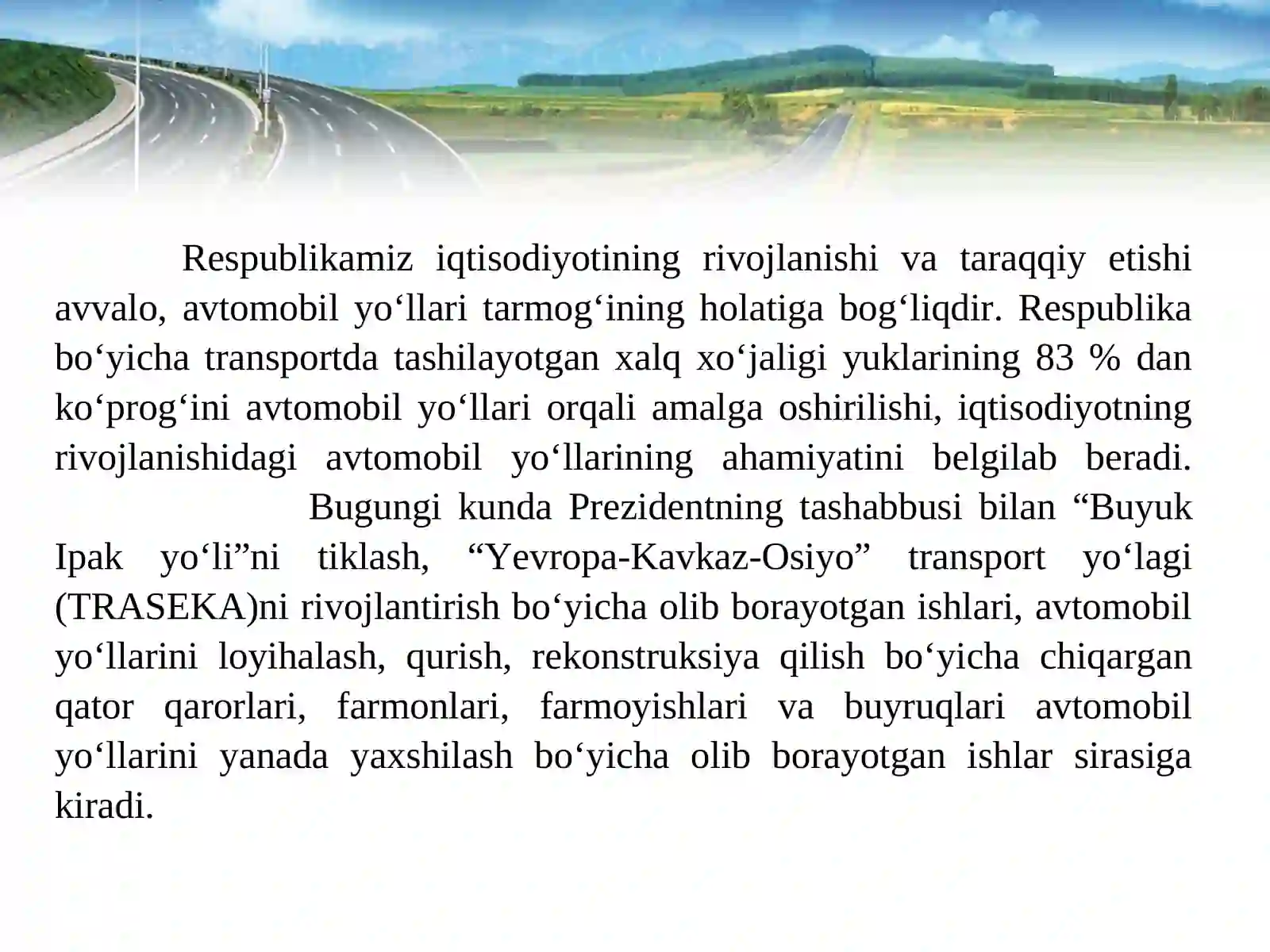 Respublikamiz iqtisodiyotining rivojlanishi va taraqqiy etishi avvalo, avtomobil yo‘llari tarmog‘ining holatiga bog‘liqdir. Respublika bo‘yicha transportda tashilayotgan xalq xo‘jaligi yuklarining 83 % dan ko‘prog‘ini avtomobil yo‘llari orqali amalga oshirilishi, iqtisodiyotning rivojlanishidagi avtomobil yo‘llarining ahamiyatini belgilab beradi.

Bugungi kunda Prezidentning tashabbusi bilan “Buyuk Ipak yo‘li”ni tiklash, “Yevropa-Kavkaz-Osiyo” transport yo‘lagi (TRASEKA)ni rivojlantirish bo‘yicha olib borayotgan ishlari, avtomobil yo‘llarini loyihalash, qurish, rekonstruksiya qilish bo‘yicha chiqargan qator qarorlari, farmonlari, farmoyishlari va buyruqlari avtomobil yo‘llarini yanada yaxshilash bo‘yicha olib borayotgan ishlar sirasiga kiradi.